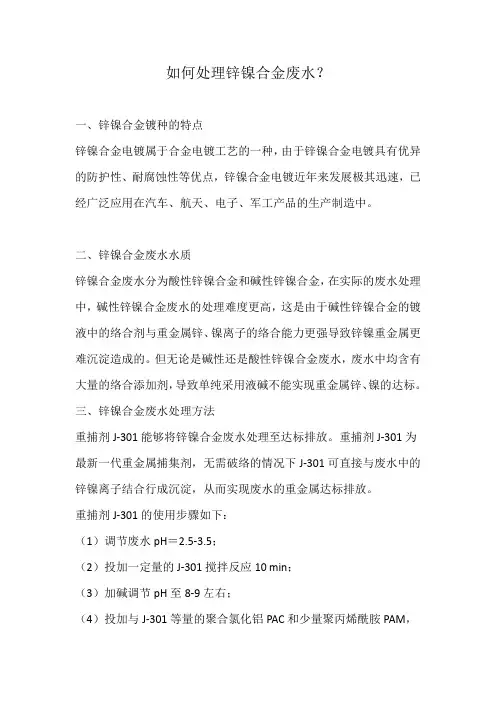 如何处理锌镍合金废水？

一、锌镍合金镀种的特点

锌镍合金电镀属于合金电镀工艺的一种，由于锌镍合金电镀具有优异的防护性、耐腐蚀性等优点，锌镍合金电镀近年来发展极其迅速，已经广泛应用在汽车、航天、电子、军工产品的生产制造中。

二、锌镍合金废水水质

锌镍合金废水分为酸性锌镍合金和碱性锌镍合金，在实际的废水处理中，碱性锌镍合金废水的处理难度更高，这是由于碱性锌镍合金的镀液中的络合剂与重金属锌、镍离子的络合能力更强导致锌镍重金属更难沉淀造成的。但无论是碱性还是酸性锌镍合金废水，废水中均含有大量的络合添加剂，导致单纯采用液碱不能实现重金属锌、镍的达标。

三、锌镍合金废水处理方法

重捕剂 J-301 能够将锌镍合金废水处理至达标排放。重捕剂 J-301 为最新一代重金属捕集剂，无需破络的情况下 J-301 可直接与废水中的锌镍离子结合行成沉淀，从而实现废水的重金属达标排放。

重捕剂 J-301 的使用步骤如下：

（1）调节废水 pH＝2.5-3.5；

（2）投加一定量的 J-301 搅拌反应 10 min；

（3）加碱调节 pH 至 8-9 左右；

（4）投加与 J-301 等量的聚合氯化铝 PAC 和少量聚丙烯酰胺 PAM，